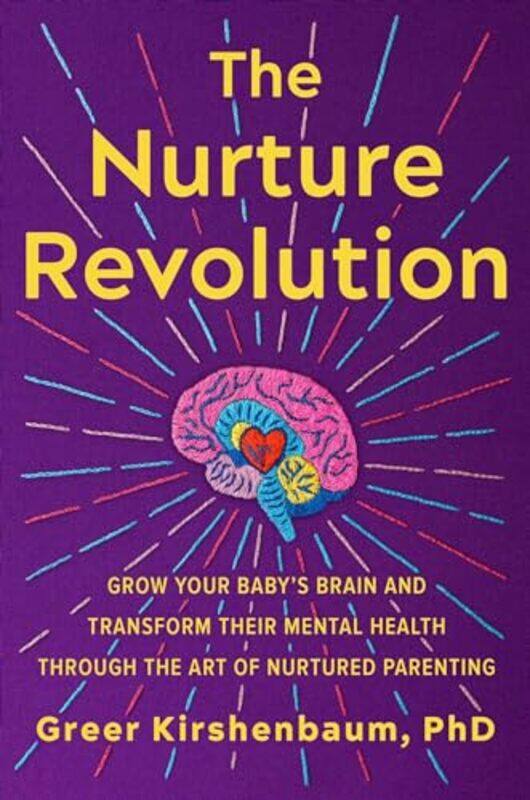 The Nurture Revolution

GROW YOUR BABY'S BRAIN AND TRANSFORM THEIR MENTAL HEALTH THROUGH THE ART OF NURTURED PARENTING

Greer Kirshenbaum, PhD